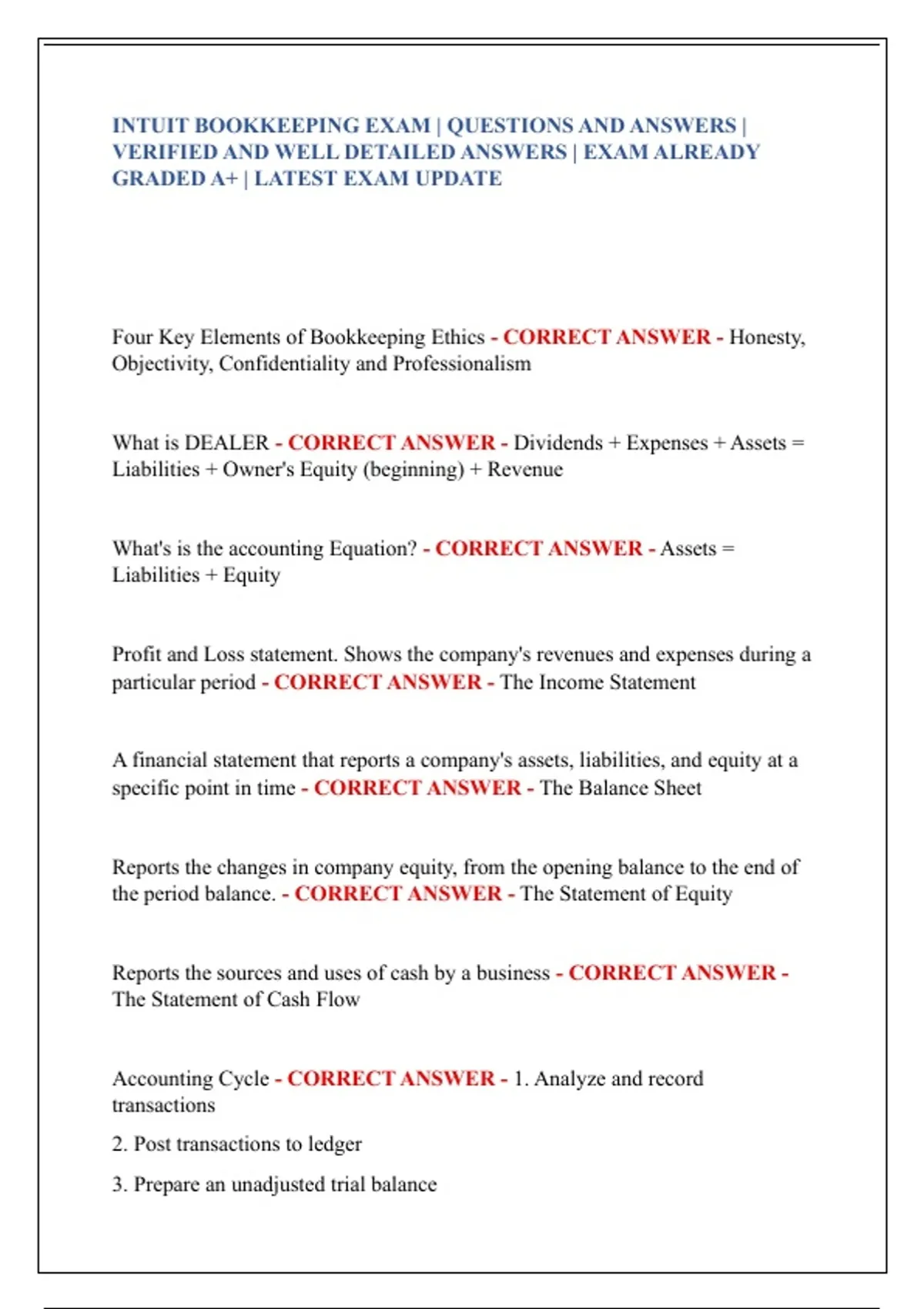 INTUIT BOOKKEEPING EXAM | QUESTIONS AND ANSWERS | VERIFIED AND WELL DETAILED ANSWERS | EXAM ALREADY GRADED A+ | LATEST EXAM UPDATE

Four Key Elements of Bookkeeping Ethics - CORRECT ANSWER - Honesty, Objectivity, Confidentiality and Professionalism

What is DEALER - CORRECT ANSWER - Dividends + Expenses + Assets = Liabilities + Owner's Equity (beginning) + Revenue

What's is the accounting Equation? - CORRECT ANSWER - Assets = Liabilities + Equity

Profit and Loss statement. Shows the company's revenues and expenses during a particular period - CORRECT ANSWER - The Income Statement

A financial statement that reports a company's assets, liabilities, and equity at a specific point in time - CORRECT ANSWER - The Balance Sheet

Reports the changes in company equity, from the opening balance to the end of the period balance. - CORRECT ANSWER - The Statement of Equity

Reports the sources and uses of cash by a business - CORRECT ANSWER - The Statement of Cash Flow

Accounting Cycle - CORRECT ANSWER - 1. Analyze and record transactions

2. Post transactions to ledger

3. Prepare an unadjusted trial balance